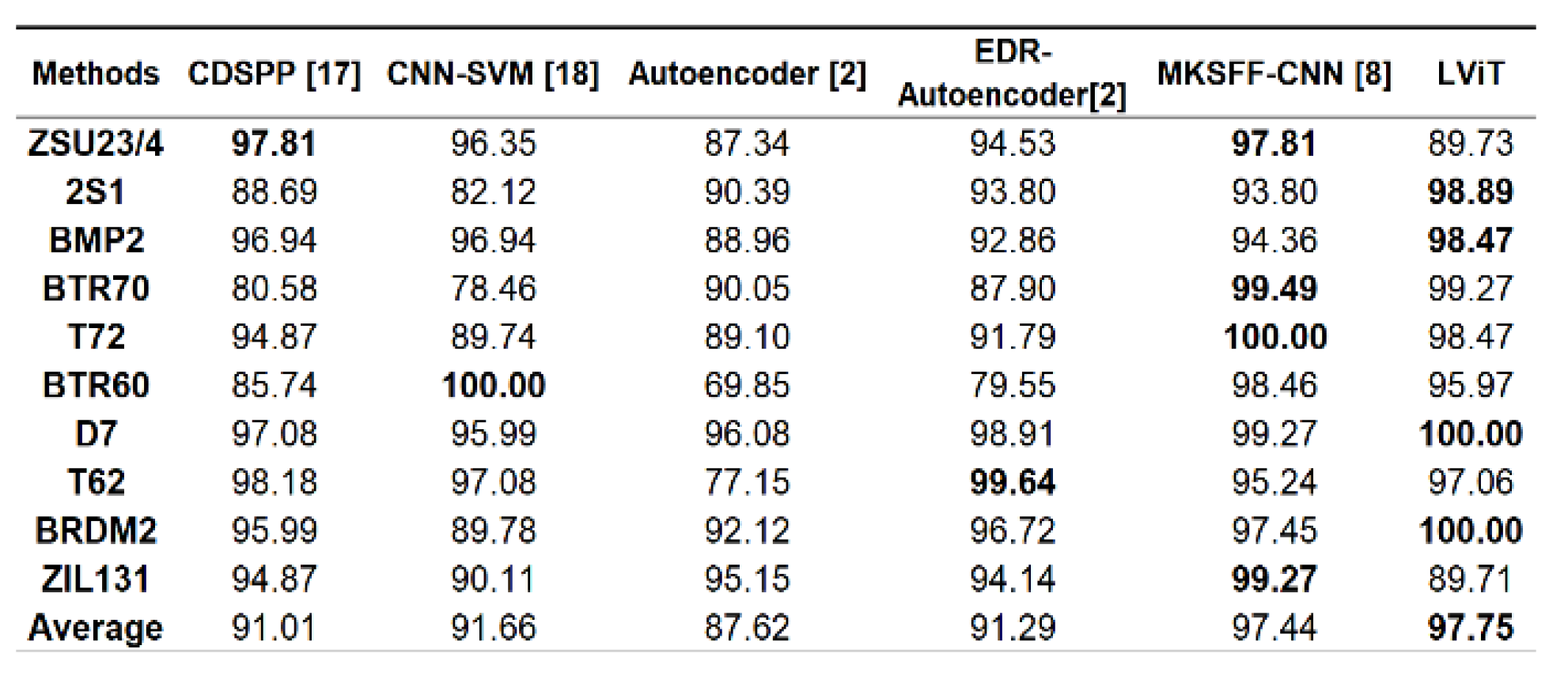 | Methods | CDSPP [17] | CNN-SVM [18] | Autoencoder [2] | EDR-Autoencoder[2] | MKSFF-CNN [8] | LViT |
|---|---|---|---|---|---|---|
| ZSU23/4 | 97.81 | 96.35 | 87.34 | 94.53 | 97.81 | 89.73 |
| 2S1 | 88.69 | 82.12 | 90.39 | 93.80 | 93.80 | 98.89 |
| BMP2 | 96.94 | 96.94 | 88.96 | 92.86 | 94.36 | 98.47 |
| BTR70 | 80.58 | 78.46 | 90.05 | 87.90 | 99.49 | 99.27 |
| T72 | 94.87 | 89.74 | 89.10 | 91.79 | 100.00 | 98.47 |
| BTR60 | 85.74 | 100.00 | 69.85 | 79.55 | 98.46 | 95.97 |
| D7 | 97.08 | 95.99 | 96.08 | 98.91 | 99.27 | 100.00 |
| T62 | 98.18 | 97.08 | 77.15 | 99.64 | 95.24 | 97.06 |
| BRDM2 | 95.99 | 89.78 | 92.12 | 96.72 | 97.45 | 100.00 |
| ZIL131 | 94.87 | 90.11 | 95.15 | 94.14 | 99.27 | 89.71 |
| Average | 91.01 | 91.66 | 87.62 | 91.29 | 97.44 | 97.75 |